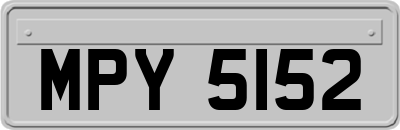 MPY 5152